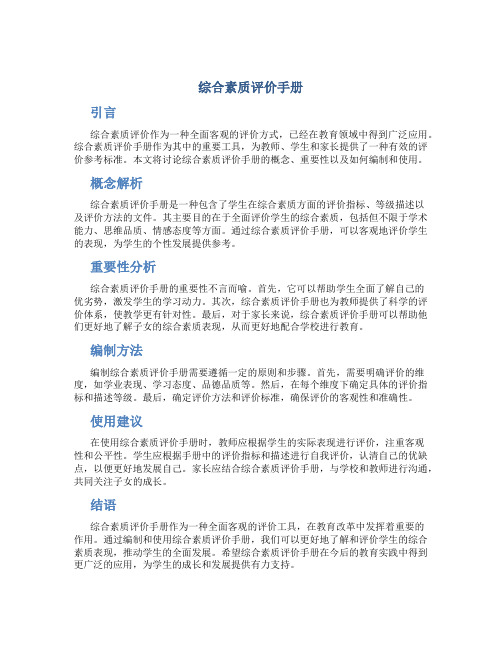 综合素质评价手册

引言

综合素质评价作为一种全面客观的评价方式，已经在教育领域中得到广泛应用。综合素质评价手册作为其中的重要工具，为教师、学生和家长提供了一种有效的评价参考标准。本文将讨论综合素质评价手册的概念、重要性以及如何编制和使用。

概念解析

综合素质评价手册是一种包含了学生在综合素质方面的评价指标、等级描述以及评价方法的文件。其主要目的在于全面评价学生的综合素质，包括但不限于学术能力、思维品质、情感态度等方面。通过综合素质评价手册，可以客观地评价学生的表现，为学生的个性发展提供参考。

重要性分析

综合素质评价手册的重要性不言而喻。首先，它可以帮助学生全面了解自己的优劣势，激发学生的学习动力。其次，综合素质评价手册也为教师提供了科学的评价体系，使教学更有针对性。最后，对于家长来说，综合素质评价手册可以帮助他们更好地了解子女的综合素质表现，从而更好地配合学校进行教育。

编制方法

编制综合素质评价手册需要遵循一定的原则和步骤。首先，需要明确评价的维度，如学业表现、学习态度、品德品质等。然后，在每个维度下确定具体的评价指标和描述等级。最后，确定评价方法和评价标准，确保评价的客观性和准确性。

使用建议

在使用综合素质评价手册时，教师应根据学生的实际表现进行评价，注重客观性和公平性。学生应根据手册中的评价指标和描述进行自我评价，认清自己的优缺点，以便更好地发展自己。家长应结合综合素质评价手册，与学校和教师进行沟通，共同关注子女的成长。

结语

综合素质评价手册作为一种全面客观的评价工具，在教育改革中发挥着重要的作用。通过编制和使用综合素质评价手册，我们可以更好地了解和评价学生的综合素质表现，推动学生的全面发展。希望综合素质评价手册在今后的教育实践中得到更广泛的应用，为学生的成长和发展提供有力支持。